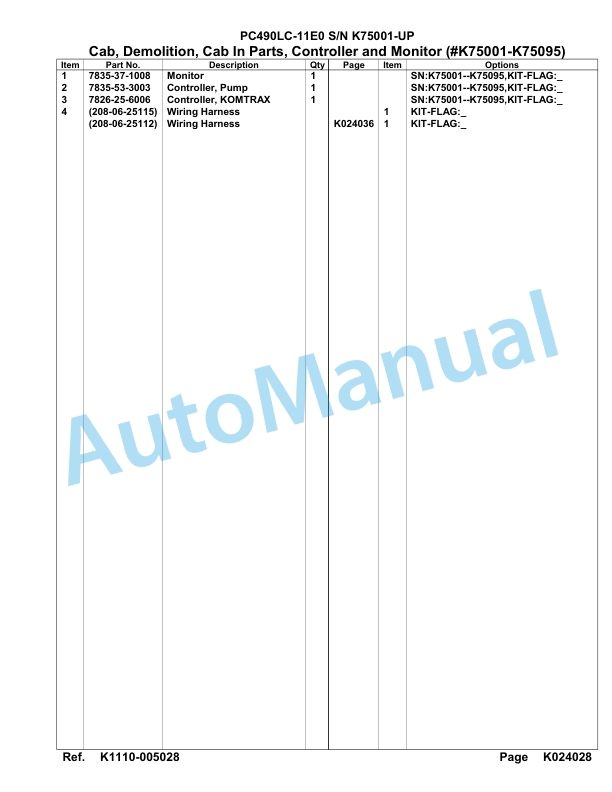 PC490LC-11E0 S/N K75001-UP

Cab, Demolition, Cab In Parts, Controller and Monitor (#K75001-K75095)

| Item | Part No. | Description | Qty | Page | Item | Options |
|---|---|---|---|---|---|---|
| 1 | 7835-37-1008 | Monitor | 1 | | | SN:K75001--K75095,KIT-FLAG:_ |
| 2 | 7835-53-3003 | Controller, Pump | 1 | | | SN:K75001--K75095,KIT-FLAG:_ |
| 3 | 7826-25-6006 | Controller, KOMTRAX | 1 | | | SN:K75001--K75095,KIT-FLAG:_ |
| 4 | (208-06-25115) | Wiring Harness | | | 1 | KIT-FLAG:_ |
| | (208-06-25112) | Wiring Harness | | K024036 | 1 | KIT-FLAG:_ |

AutoManual

Ref. K1110-005028

Page K024028